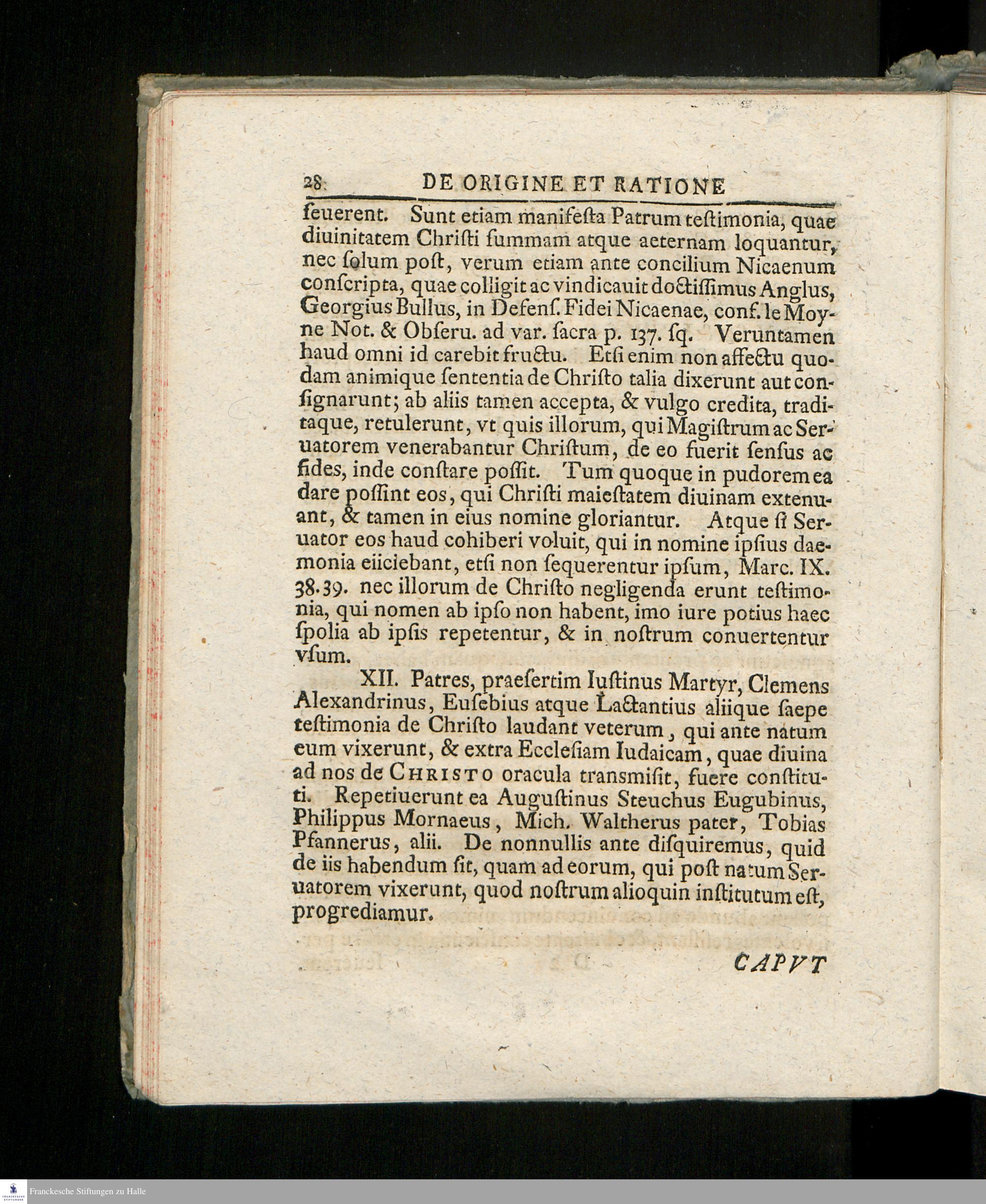 28 DE ORIGINE ET RATIONE

ſeuerent. Sunt etiam manifeſta Patrum teſtimonia, quae diuinitatem Chriſti ſummam atque aeternam loquantur, nec ſolum poſt, verum etiam ante concilium Nicaenum conſcripta, quae colligit ac vindicauit doctiſſimus Anglus, Georgius Bullus, in Defenſ. Fidei Nicaenae, conf. le Moyne Not. & Obſeru. ad var. ſacra p. 137. ſq. Veruntamen haud omni id carebit fructu. Etſi enim non affectu quodam animique ſententia de Chriſto talia dixerunt aut conſignarunt; ab aliis tamen accepta, & vulgo credita, traditaque, retulerunt, vt quis illorum, qui Magiſtrum ac Seruatorem venerabantur Chriſtum, de eo fuerit ſenſus ac fides, inde conſtare poſſit. Tum quoque in pudorem ea dare poſſint eos, qui Chriſti maieſtatem diuinam extenuant, & tamen in eius nomine gloriantur. Atque ſi Seruator eos haud cohiberi voluit, qui in nomine ipſius daemonia eiiciebant, etſi non ſequerentur ipſum, Marc. IX. 38. 39. nec illorum de Chriſto negligenda erunt teſtimonia, qui nomen ab ipſo non habent, imo iure potius haec ſpolia ab ipſis repetentur, & in noſtrum conuertentur vſum.

XII. Patres, praeſertim Iuſtinus Martyr, Clemens Alexandrinus, Euſebius atque Lactantius aliique ſaepe teſtimonia de Chriſto laudant veterum, qui ante natum eum vixerunt, & extra Eccleſiam Iudaicam, quae diuina ad nos de CHRISTO oracula transmiſit, fuere conſtituti. Repetiuerunt ea Auguſtinus Steuchus Eugubinus, Philippus Mornaeus, Mich. Waltherus pater, Tobias Pfannerus, alii. De nonnullis ante diſquiremus, quid de iis habendum ſit, quam ad eorum, qui poſt natum Seruatorem vixerunt, quod noſtrum alioquin inſtitutum eſt, progrediamur.

CAPVT

Franckesche Stiftungen zu Halle